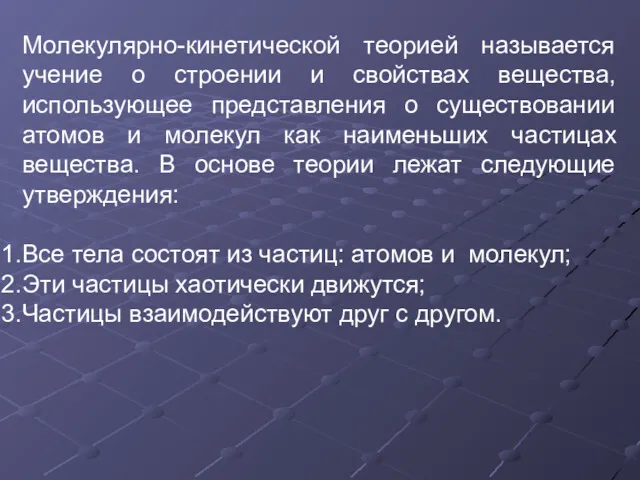 Молекулярно-кинетической теорией называется учение о строении и свойствах вещества, использующее представления о существовании атомов и молекул как наименьших частицах вещества. В основе теории лежат следующие утверждения:

1.Все тела состоят из частиц: атомов и молекул;
2.Эти частицы хаотически движутся;
3.Частицы взаимодействуют друг с другом.